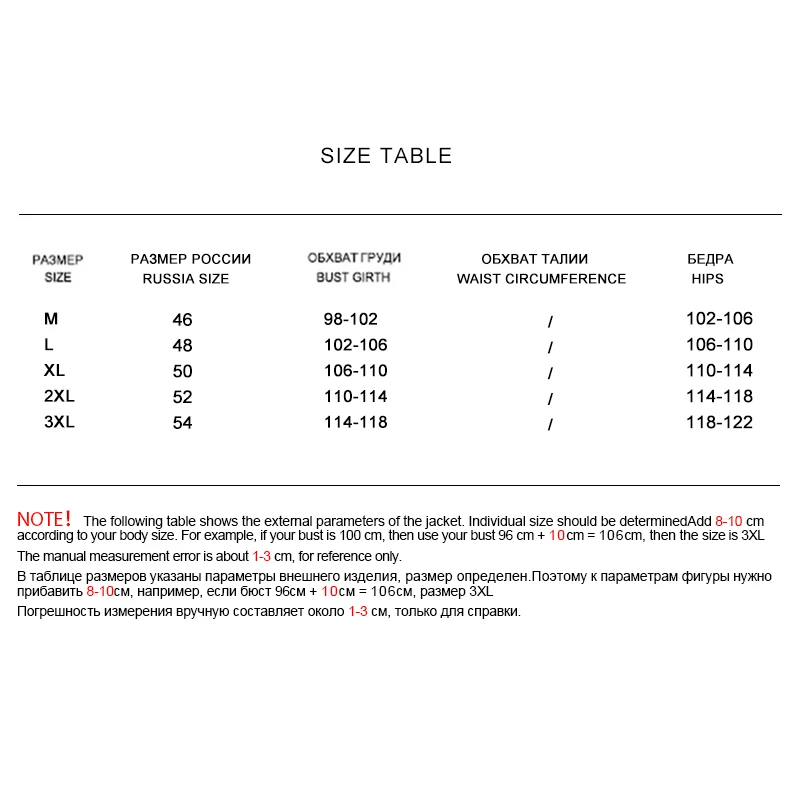 SIZE TABLE

| РАЗМЕР SIZE | РАЗМЕР РОССИИ RUSSIA SIZE | ОБХВАТ ГРУДИ BUST GIRTH | ОБХВАТ ТАЛИИ WAIST CIRCUMFERENCE | БЕДРА HIPS |
|---|---|---|---|---|
| M | 46 | 98-102 | / | 102-106 |
| L | 48 | 102-106 | / | 106-110 |
| XL | 50 | 106-110 | / | 110-114 |
| 2XL | 52 | 110-114 | / | 114-118 |
| 3XL | 54 | 114-118 | / | 118-122 |

NOTE! The following table shows the external parameters of the jacket. Individual size should be determinedAdd 8-10 cm according to your body size. For example, if your bust is 100 cm, then use your bust 96 cm + 10cm = 106cm, then the size is 3XL

The manual measurement error is about 1-3 cm, for reference only.

В таблице размеров указаны параметры внешнего изделия, размер определен.Поэтому к параметрам фигуры нужно прибавить 8-10см, например, если бюст 96см + 10см = 106см, размер 3XL

Погрешность измерения вручную составляет около 1-3 см, только для справки.